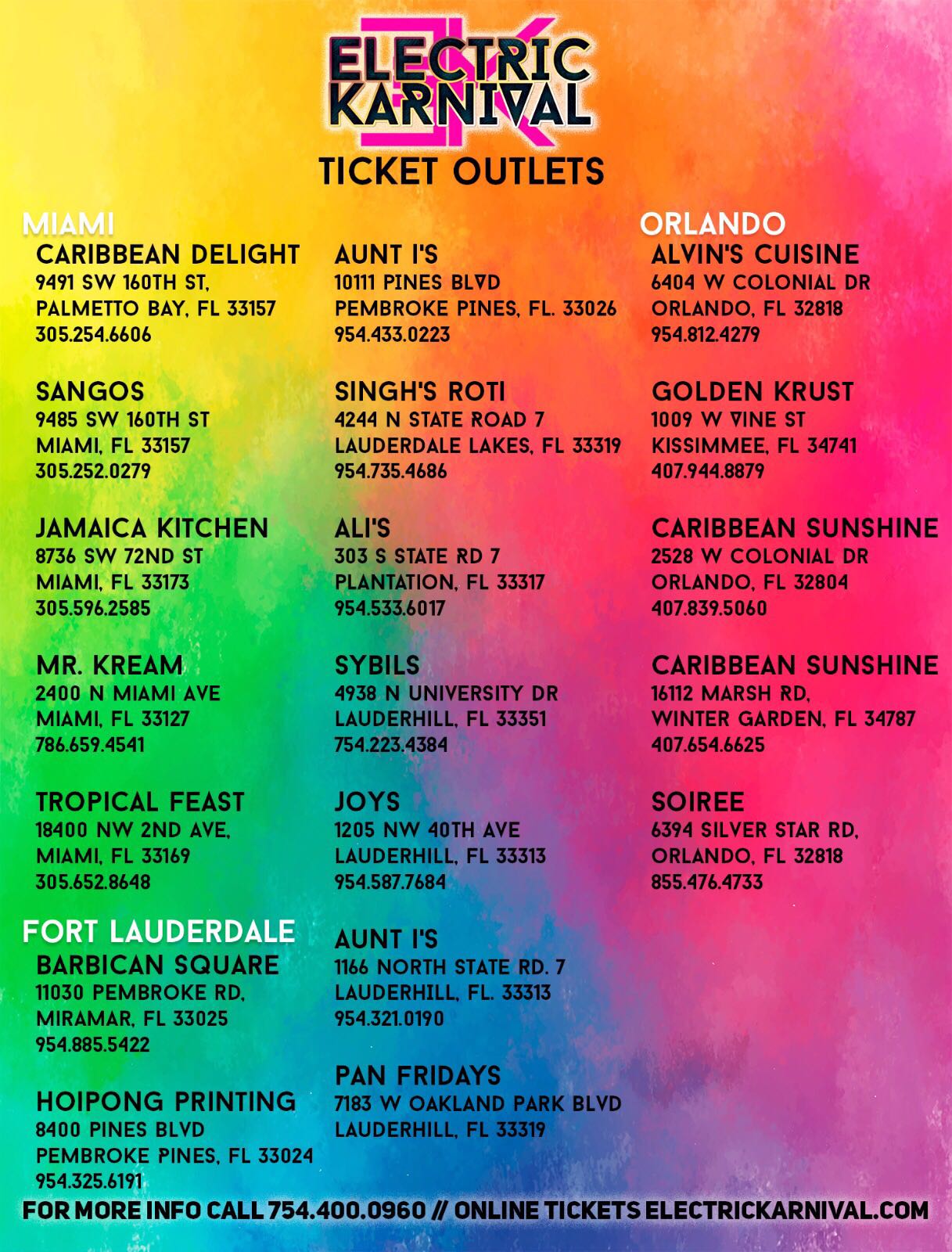 ELECTRIC KARNIVAL

TICKET OUTLETS

MIAMI

CARIBBEAN DELIGHT
9491 SW 160TH ST, PALMETTO BAY, FL 33157
305.254.6606

SANGOS
9485 SW 160TH ST
MIAMI, FL 33157
305.252.0279

JAMAICA KITCHEN
8736 SW 72ND ST
MIAMI, FL 33173
305.596.2585

MR. KREAM
2400 N MIAMI AVE
MIAMI, FL 33127
786.659.4541

TROPICAL FEAST
18400 NW 2ND AVE,
MIAMI, FL 33169
305.652.8648

FORT LAUDERDALE

BARBICAN SQUARE
11030 PEMBROKE RD,
MIRAMAR, FL 33025
954.885.5422

HOIPONG PRINTING
8400 PINES BLVD
PEMBROKE PINES, FL 33024
954.325.6191

AUNT I'S
10111 PINES BLVD
PEMBROKE PINES, FL. 33026
954.433.0223

SINGH'S ROTI
4244 N STATE ROAD 7
LAUDERDALE LAKES, FL 33319
954.735.4686

ALI'S
303 S STATE RD 7
PLANTATION, FL 33317
954.533.6017

SYBILS
4938 N UNIVERSITY DR
LAUDERHILL, FL 33351
754.223.4384

JOYS
1205 NW 40TH AVE
LAUDERHILL, FL 33313
954.587.7684

AUNT I'S
1166 NORTH STATE RD. 7
LAUDERHILL, FL. 33313
954.321.0190

PAN FRIDAYS
7183 W OAKLAND PARK BLVD
LAUDERHILL, FL 33319

ORLANDO

ALVIN'S CUISINE
6404 W COLONIAL DR
ORLANDO, FL 32818
954.812.4279

GOLDEN KRUST
1009 W VINE ST
KISSIMMEE, FL 34741
407.944.8879

CARIBBEAN SUNSHINE
2528 W COLONIAL DR
ORLANDO, FL 32804
407.839.5060

CARIBBEAN SUNSHINE
16112 MARSH RD,
WINTER GARDEN, FL 34787
407.654.6625

SOIREE
6394 SILVER STAR RD,
ORLANDO, FL 32818
855.476.4733

FOR MORE INFO CALL 754.400.0960 // ONLINE TICKETS ELECTRICKARNIVAL.COM